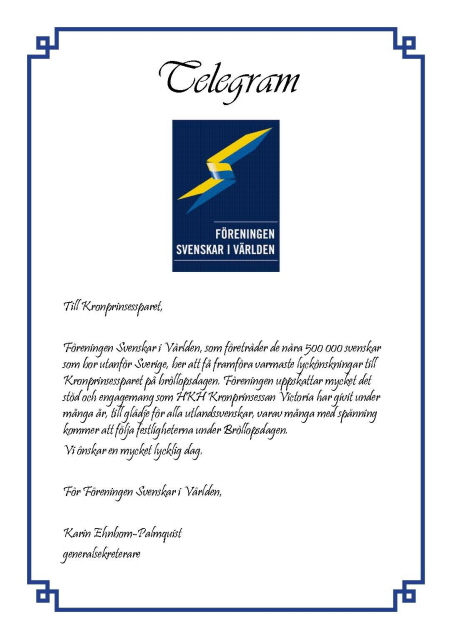 Telegram

FÖRENINGEN SVENSKAR I VÄRLDEN

Till Kronprinsessparet,

Föreningen Svenskar i Världen, som företräder de nära 500 000 svenskar som bor utanför Sverige, ber att få framföra varmaste lyckönskningar till Kronprinsessparet på bröllopsdagen. Föreningen uppskattar mycket det stöd och engagemang som HKH Kronprinsessan Victoria har givit under många år, till glädje för alla utlandssvenskar, varav många med spänning kommer att följa festligheterna under Bröllopsdagen.
Vi önskar en mycket lycklig dag.

För Föreningen Svenskar i Världen,

Karin Ehnbom-Palmquist
generalsekreterare